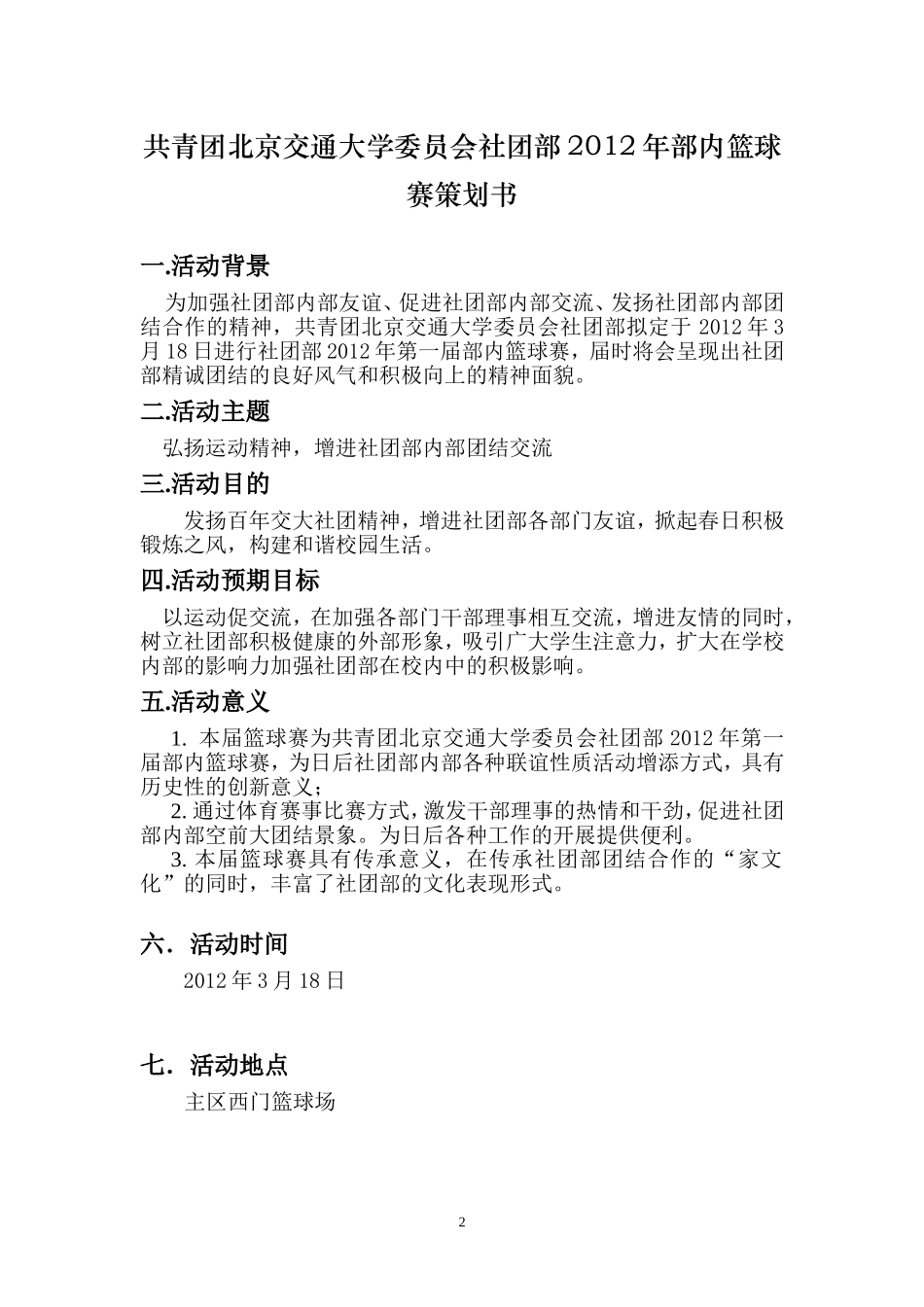 共青团北京交通大学委员会社团部2012年部内篮球赛策划书

一.活动背景

为加强社团部内部友谊、促进社团部内部交流、发扬社团部内部团结合作的精神，共青团北京交通大学委员会社团部拟定于 2012 年 3 月 18 日进行社团部 2012 年第一届部内篮球赛，届时将会呈现出社团部精诚团结的良好风气和积极向上的精神面貌。

二.活动主题

弘扬运动精神，增进社团部内部团结交流

三.活动目的

发扬百年交大社团精神，增进社团部各部门友谊，掀起春日积极锻炼之风，构建和谐校园生活。

四.活动预期目标

以运动促交流，在加强各部门干部理事相互交流，增进友情的同时，树立社团部积极健康的外部形象，吸引广大学生注意力，扩大在学校内部的影响力加强社团部在校内中的积极影响。

五.活动意义

1. 本届篮球赛为共青团北京交通大学委员会社团部 2012 年第一届部内篮球赛，为日后社团部内部各种联谊性质活动增添方式，具有历史性的创新意义；

2. 通过体育赛事比赛方式，激发干部理事的热情和干劲，促进社团部内部空前大团结景象。为日后各种工作的开展提供便利。

3. 本届篮球赛具有传承意义，在传承社团部团结合作的“家文化”的同时，丰富了社团部的文化表现形式。

六．活动时间

2012 年 3 月 18 日

七．活动地点

主区西门篮球场

2